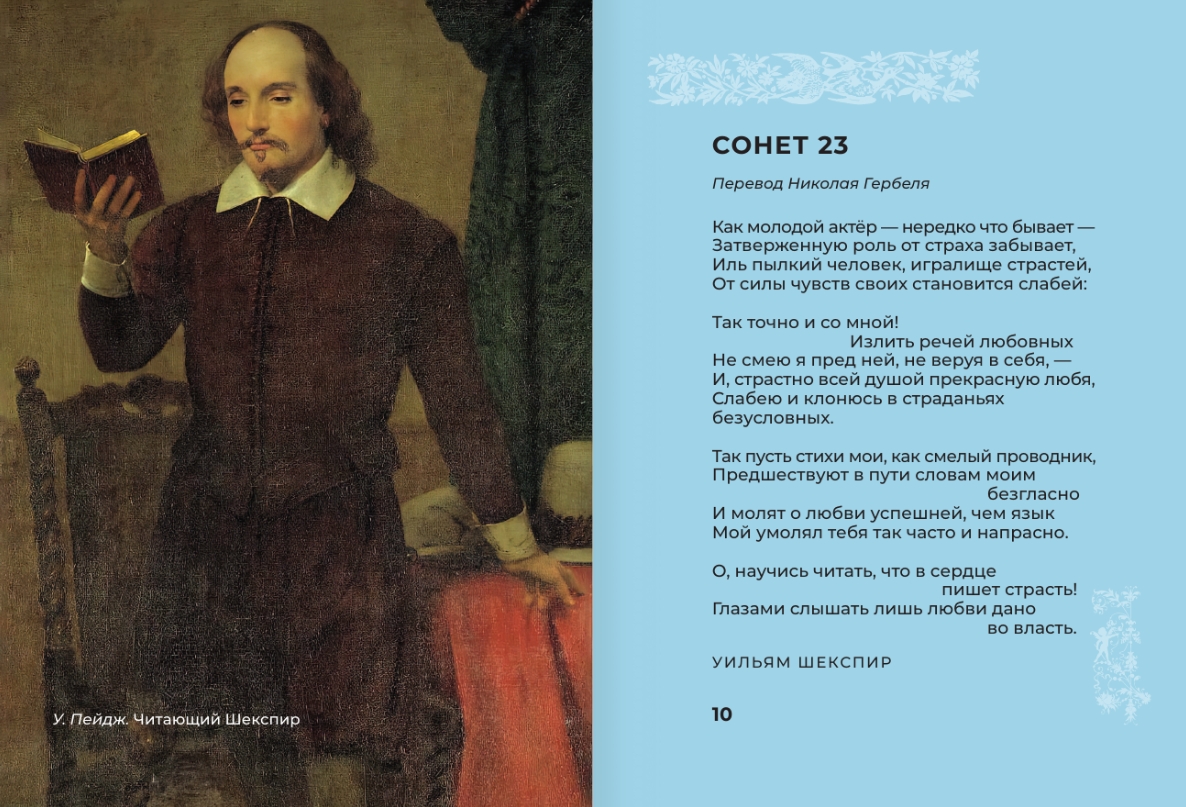 У. Пейдж. Читающий Шекспир

СОНЕТ 23

Перевод Николая Гербеля

Как молодой актёр — нередко что бывает —
Затверженную роль от страха забывает,
Иль пылкий человек, игралище страстей,
От силы чувств своих становится слабей:

Так точно и со мной!
Излить речей любовных
Не смею я пред ней, не веруя в себя, —
И, страстно всей душой прекрасную любя,
Слабею и клонюсь в страданьях безусловных.

Так пусть стихи мои, как смелый проводник,
Предшествуют в пути словам моим безгласно
И молят о любви успешней, чем язык
Мой умолял тебя так часто и напрасно.

О, научись читать, что в сердце пишет страсть!
Глазами слышать лишь любви дано во власть.

УИЛЬЯМ ШЕКСПИР

10